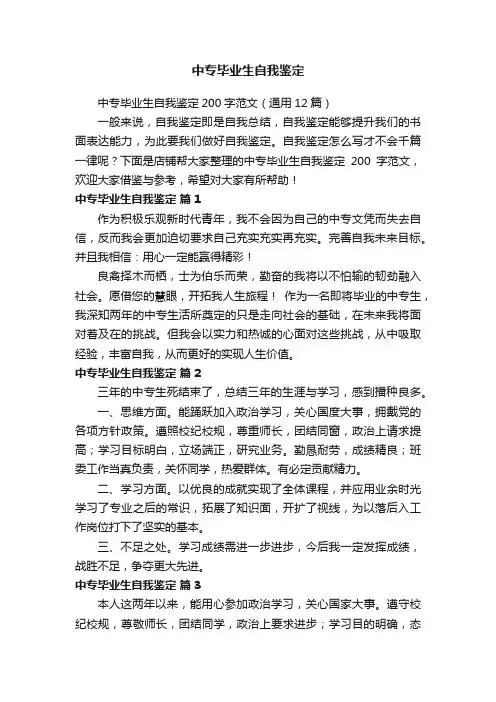 中专毕业生自我鉴定

中专毕业生自我鉴定 200 字范文（通用 12 篇）

一般来说，自我鉴定即是自我总结，自我鉴定能够提升我们的书面表达能力，为此要我们做好自我鉴定。自我鉴定怎么写才不会千篇一律呢？下面是店铺帮大家整理的中专毕业生自我鉴定 200 字范文，欢迎大家借鉴与参考，希望对大家有所帮助！

中专毕业生自我鉴定 篇 1

作为积极乐观新时代青年，我不会因为自己的中专文凭而失去自信，反而我会更加迫切要求自己充实充实再充实。完善自我未来目标。并且我相信：用心一定能赢得精彩！

良禽择木而栖，士为伯乐而荣，勤奋的我将以不怕输的韧劲融入社会。愿借您的慧眼，开拓我人生旅程！ 作为一名即将毕业的中专生，我深知两年的中专生活所奠定的只是走向社会的基础，在未来我将面对着及在的挑战。但我会以实力和热诚的心面对这些挑战，从中吸取经验，丰富自我，从而更好的实现人生价值。

中专毕业生自我鉴定 篇 2

三年的中专生死结束了，总结三年的生涯与学习，感到播种良多。

一、思维方面。能踊跃加入政治学习，关心国度大事，拥戴党的各项方针政策。遵照校纪校规，尊重师长，团结同窗，政治上请求提高；学习目标明白，立场端正，研究业务。勤恳耐劳，成绩精良；班委工作当真负责，关怀同学，热爱群体。有必定贡献精力。

二、学习方面。以优良的成就实现了全体课程，并应用业余时光学习了专业之后的常识，拓展了知识面，开扩了视线，为以落后入工作岗位打下了坚实的基本。

三、不足之处。学习成绩需进一步进步，今后我一定发挥成绩，战胜不足，争夺更大先进。

中专毕业生自我鉴定 篇 3

本人这两年以来，能用心参加政治学习，关心国家大事。遵守校纪校规，尊敬师长，团结同学，政治上要求进步；学习目的明确，态